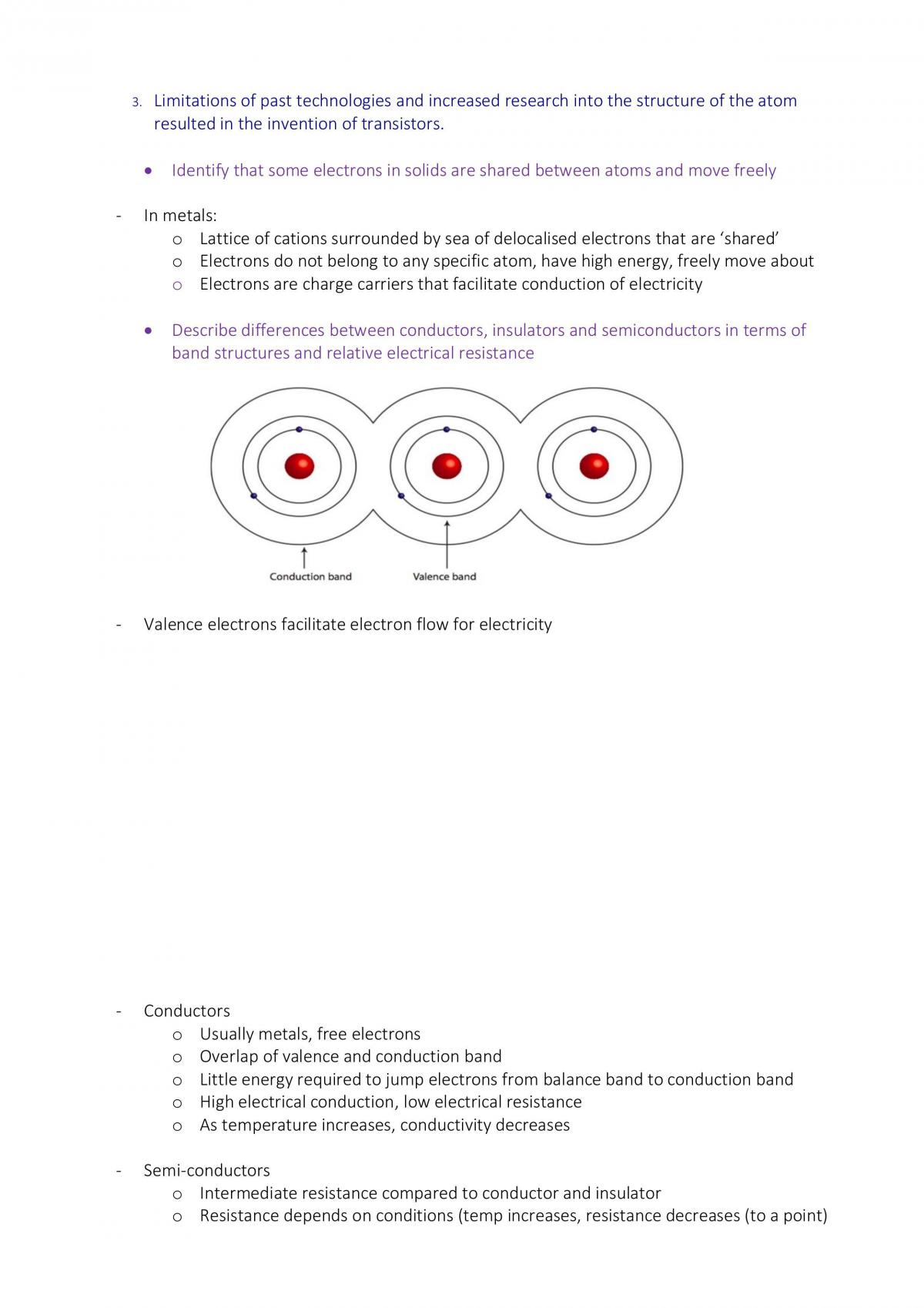 3. Limitations of past technologies and increased research into the structure of the atom resulted in the invention of transistors.

• Identify that some electrons in solids are shared between atoms and move freely

- In metals:
o Lattice of cations surrounded by sea of delocalised electrons that are 'shared'
o Electrons do not belong to any specific atom, have high energy, freely move about
o Electrons are charge carriers that facilitate conduction of electricity

• Describe differences between conductors, insulators and semiconductors in terms of band structures and relative electrical resistance

Conduction band
Valence band

- Valence electrons facilitate electron flow for electricity

- Conductors
o Usually metals, free electrons
o Overlap of valence and conduction band
o Little energy required to jump electrons from balance band to conduction band
o High electrical conduction, low electrical resistance
o As temperature increases, conductivity decreases

- Semi-conductors
o Intermediate resistance compared to conductor and insulator
o Resistance depends on conditions (temp increases, resistance decreases (to a point)